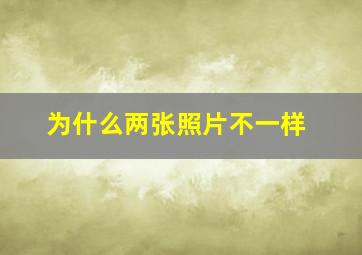 为什么两张照片不一样